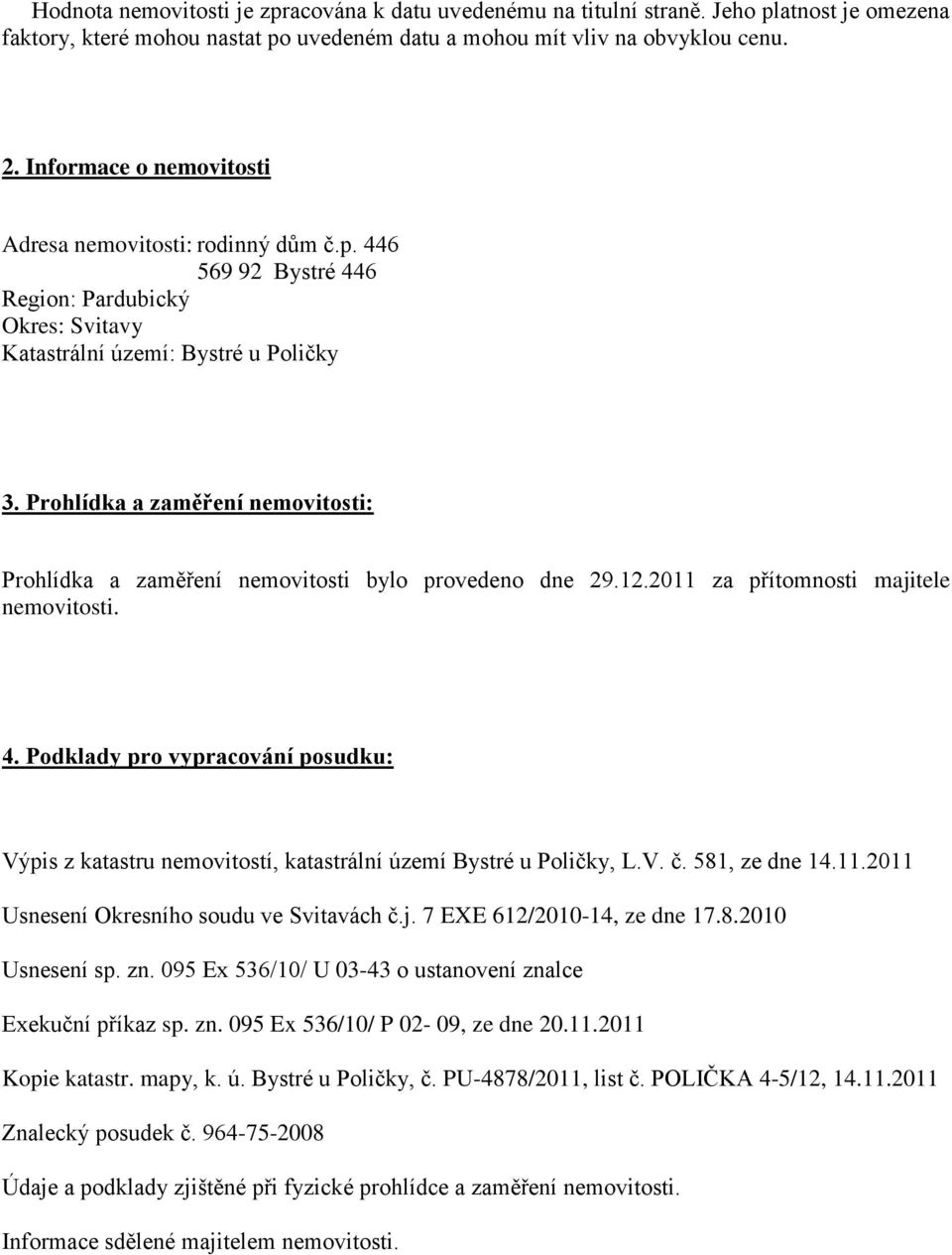 Hodnota nemovitosti je zpracována k datu uvedenému na titulní straně. Jeho platnost je omezena faktory, které mohou nastat po uvedeném datu a mohou mít vliv na obvyklou cenu.

2. Informace o nemovitosti

Adresa nemovitosti: rodinný dům č.p. 446
569 92 Bystré 446
Region: Pardubický
Okres: Svitavy
Katastrální území: Bystré u Poličky

3. Prohlídka a zaměření nemovitosti:

Prohlídka a zaměření nemovitosti bylo provedeno dne 29.12.2011 za přítomnosti majitele nemovitosti.

4. Podklady pro vypracování posudku:

Výpis z katastru nemovitostí, katastrální území Bystré u Poličky, L.V. č. 581, ze dne 14.11.2011

Usnesení Okresního soudu ve Svitavách č.j. 7 EXE 612/2010-14, ze dne 17.8.2010

Usnesení sp. zn. 095 Ex 536/10/ U 03-43 o ustanovení znalce

Exekuční příkaz sp. zn. 095 Ex 536/10/ P 02- 09, ze dne 20.11.2011

Kopie katastr. mapy, k. ú. Bystré u Poličky, č. PU-4878/2011, list č. POLIČKA 4-5/12, 14.11.2011

Znalecký posudek č. 964-75-2008

Údaje a podklady zjištěné při fyzické prohlídce a zaměření nemovitosti.

Informace sdělené majitelem nemovitosti.